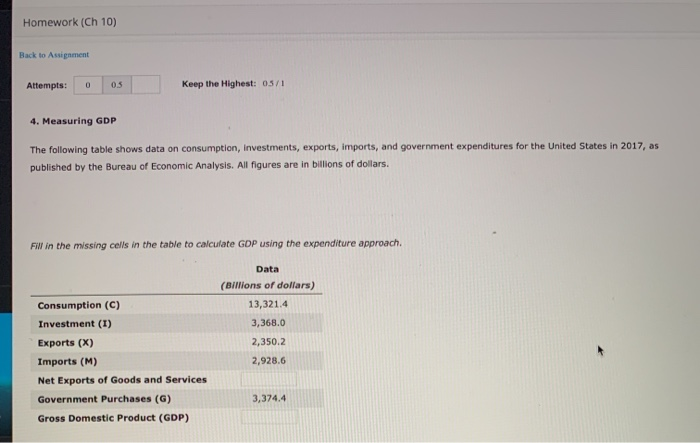 Homework (Ch 10)

Back to Assignment

Attempts: 0 0.5

Keep the Highest: 0.5 / 1

4. Measuring GDP

The following table shows data on consumption, investments, exports, imports, and government expenditures for the United States in 2017, as published by the Bureau of Economic Analysis. All figures are in billions of dollars.

Fill in the missing cells in the table to calculate GDP using the expenditure approach.

| | Data (Billions of dollars) |
|---|---|
| Consumption (C) | 13,321.4 |
| Investment (I) | 3,368.0 |
| Exports (X) | 2,350.2 |
| Imports (M) | 2,928.6 |
| Net Exports of Goods and Services | |
| Government Purchases (G) | 3,374.4 |
| Gross Domestic Product (GDP) | |